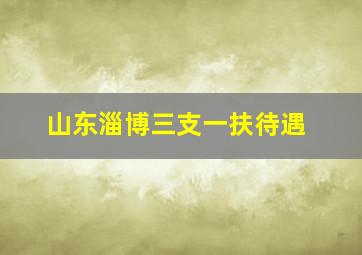 山东淄博三支一扶待遇